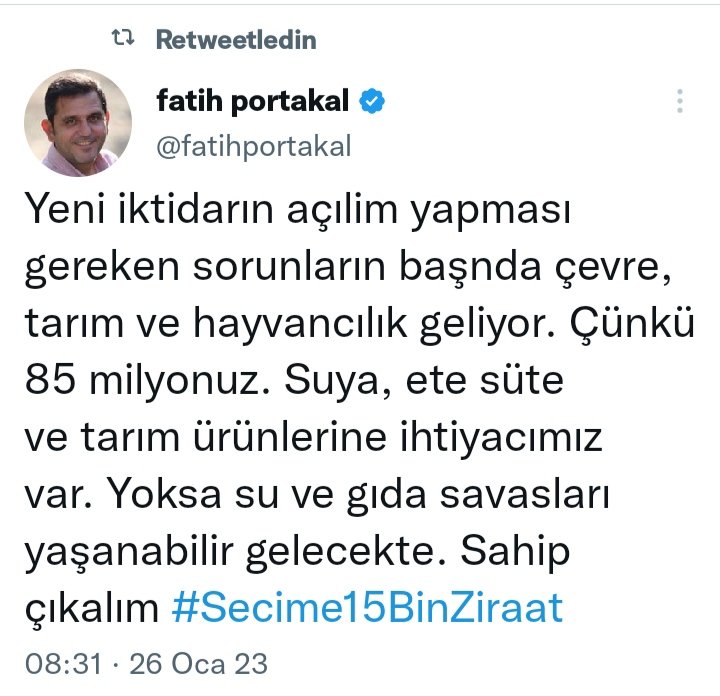 Retweetledin

fatih portakal
@fatihportakal

Yeni iktidarın açılim yapması gereken sorunların başnda çevre, tarım ve hayvancılık geliyor. Çünkü 85 milyonuz. Suya, ete süte ve tarım ürünlerine ihtiyacımız var. Yoksa su ve gıda savasları yaşanabilir gelecekte. Sahip çıkalım #Secime15BinZiraat

08:31 · 26 Oca 23